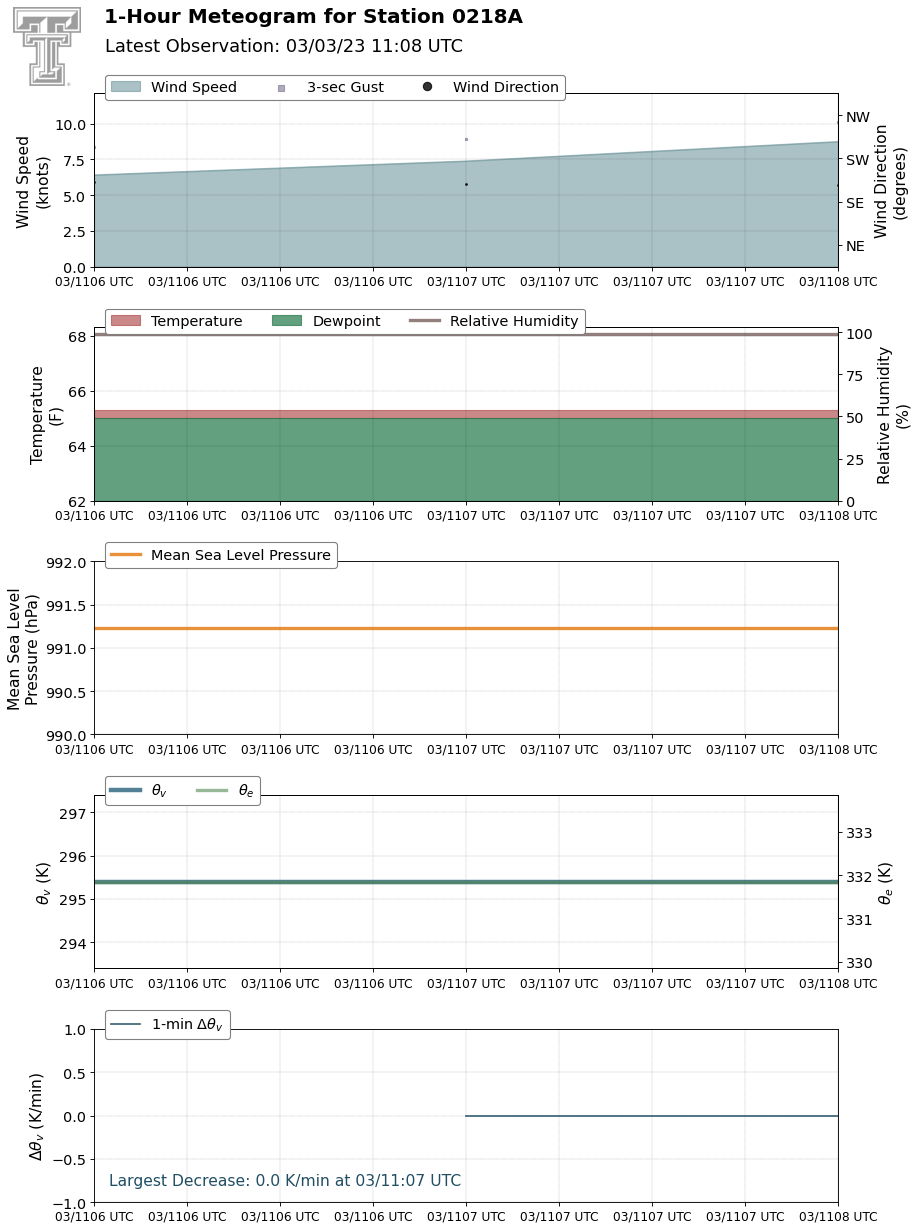 1-Hour Meteogram for Station 0218A
Latest Observation: 03/03/23 11:08 UTC

Wind Speed 3-sec Gust Wind Direction

Wind Speed (knots)
10.0
7.5
5.0
2.5
0.0

NW
SW
SE
NE
Wind Direction (degrees)

03/1106 UTC 03/1106 UTC 03/1106 UTC 03/1106 UTC 03/1107 UTC 03/1107 UTC 03/1107 UTC 03/1107 UTC 03/1108 UTC

Temperature Dewpoint Relative Humidity

Temperature (F)
68
66
64
62

100
75
50
25
0
Relative Humidity (%)

03/1106 UTC 03/1106 UTC 03/1106 UTC 03/1106 UTC 03/1107 UTC 03/1107 UTC 03/1107 UTC 03/1107 UTC 03/1108 UTC

Mean Sea Level Pressure

Mean Sea Level Pressure (hPa)
992.0
991.5
991.0
990.5
990.0

03/1106 UTC 03/1106 UTC 03/1106 UTC 03/1106 UTC 03/1107 UTC 03/1107 UTC 03/1107 UTC 03/1107 UTC 03/1108 UTC

$\theta_v$ $\theta_e$

$\theta_v$ (K)
297
296
295
294

333
332
331
330
$\theta_e$ (K)

03/1106 UTC 03/1106 UTC 03/1106 UTC 03/1106 UTC 03/1107 UTC 03/1107 UTC 03/1107 UTC 03/1107 UTC 03/1108 UTC

1-min $\Delta\theta_v$

$\Delta\theta_v$ (K/min)
1.0
0.5
0.0
−0.5
−1.0

Largest Decrease: 0.0 K/min at 03/11:07 UTC

03/1106 UTC 03/1106 UTC 03/1106 UTC 03/1106 UTC 03/1107 UTC 03/1107 UTC 03/1107 UTC 03/1107 UTC 03/1108 UTC